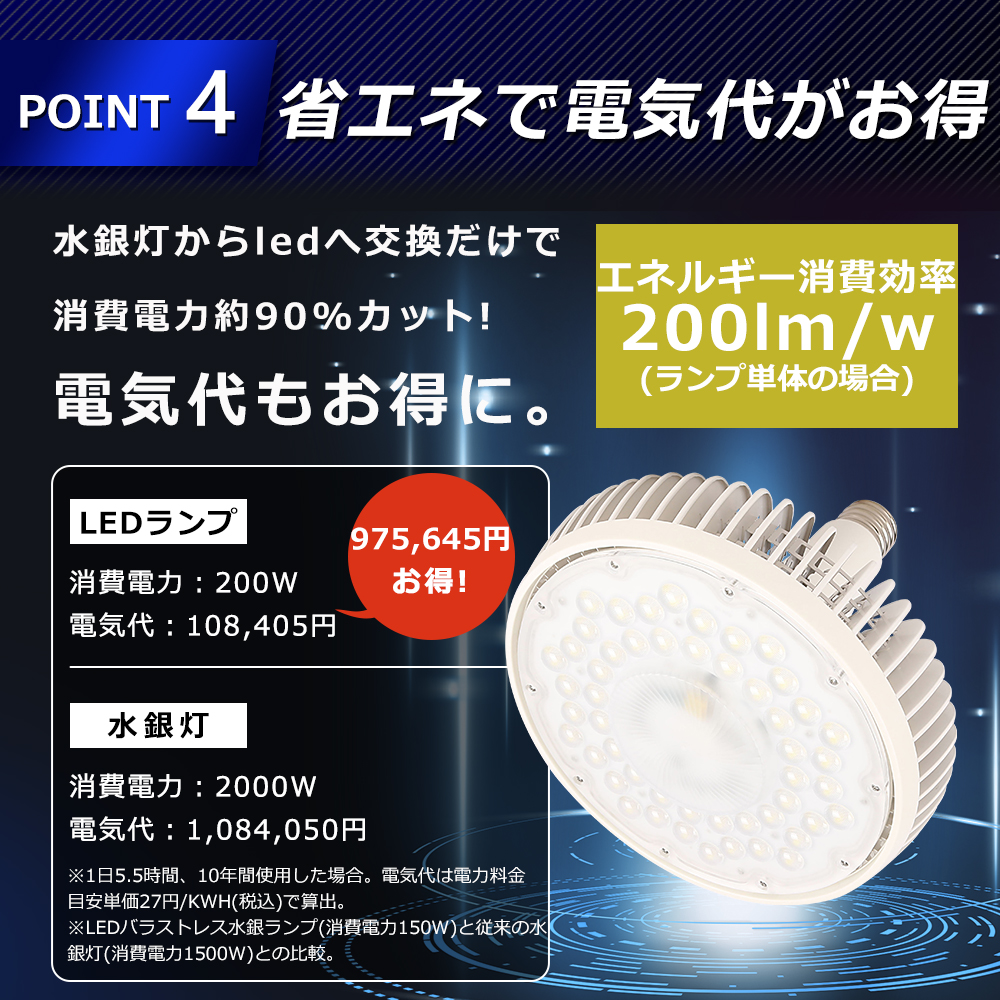 POINT 4 省エネで電気代がお得

水銀灯からledへ交換だけで

消費電力約90%カット!

電気代もお得に。

エネルギー消費効率
200lm/w
(ランプ単体の場合)

LEDランプ

消費電力：200W

電気代：108,405円

975,645円
お得!

水銀灯

消費電力：2000W

電気代：1,084,050円

※1日5.5時間、10年間使用した場合。電気代は電力料金目安単価27円/KWH(税込)で算出。
※LEDバラストレス水銀ランプ(消費電力150W)と従来の水銀灯(消費電力1500W)との比較。